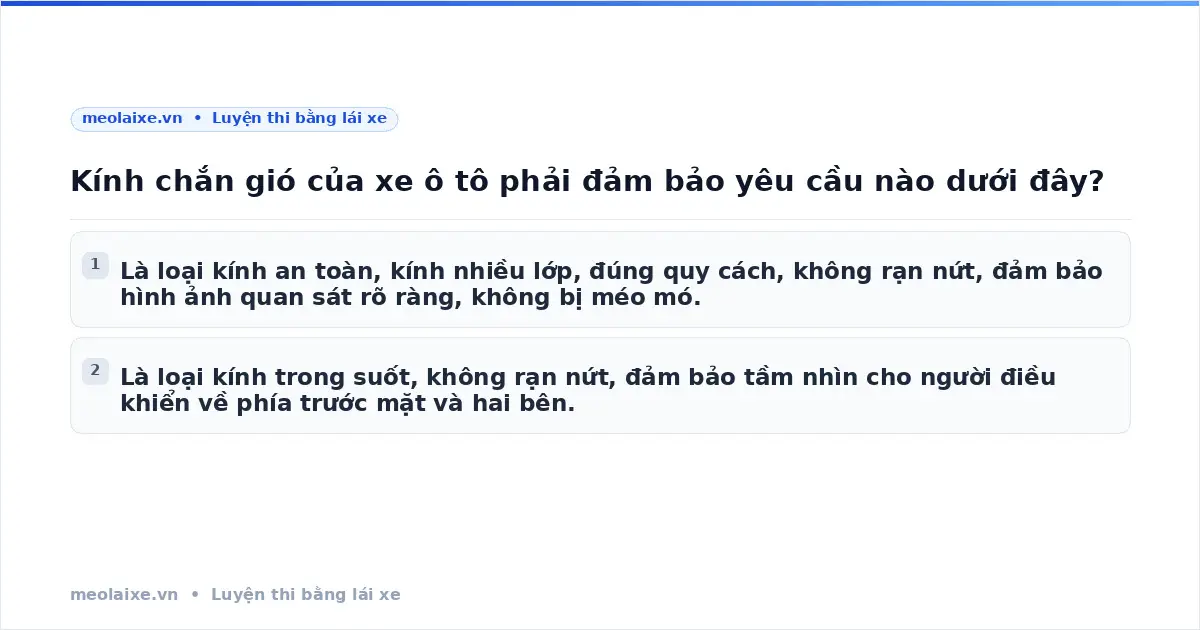 meolaixe.vn • Luyện thi bằng lái xe

Kính chắn gió của xe ô tô phải đảm bảo yêu cầu nào dưới đây?

1
Là loại kính an toàn, kính nhiều lớp, đúng quy cách, không rạn nứt, đảm bảo hình ảnh quan sát rõ ràng, không bị méo mó.

2
Là loại kính trong suốt, không rạn nứt, đảm bảo tầm nhìn cho người điều khiển về phía trước mặt và hai bên.

meolaixe.vn • Luyện thi bằng lái xe